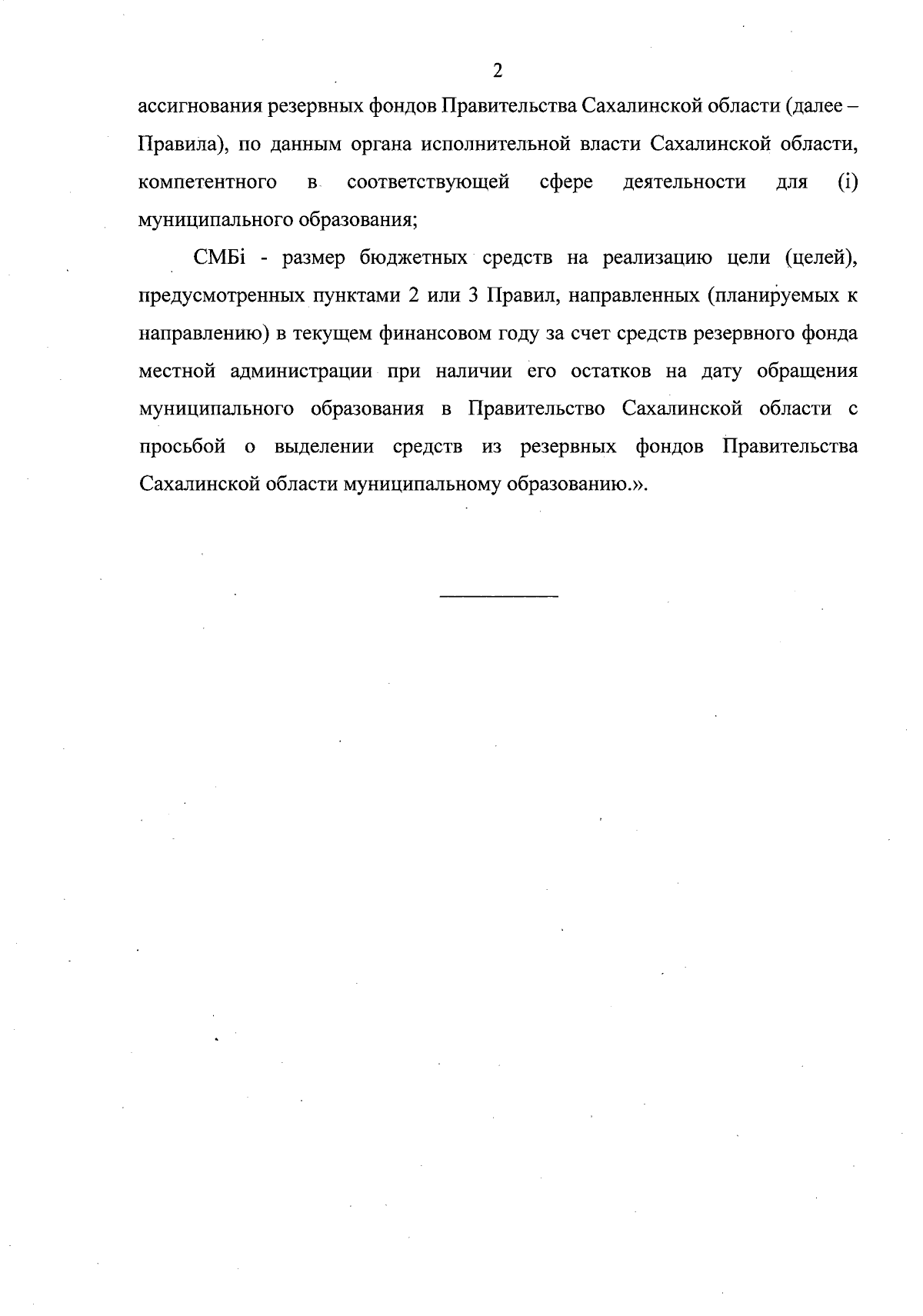 2

ассигнования резервных фондов Правительства Сахалинской области (далее – Правила), по данным органа исполнительной власти Сахалинской области, компетентного в соответствующей сфере деятельности для (i) муниципального образования;

СМБi - размер бюджетных средств на реализацию цели (целей), предусмотренных пунктами 2 или 3 Правил, направленных (планируемых к направлению) в текущем финансовом году за счет средств резервного фонда местной администрации при наличии его остатков на дату обращения муниципального образования в Правительство Сахалинской области с просьбой о выделении средств из резервных фондов Правительства Сахалинской области муниципальному образованию.».